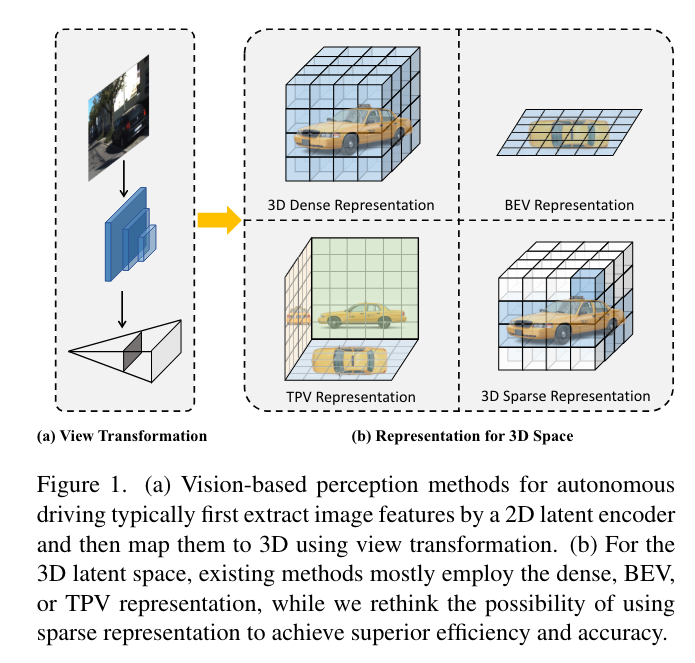 3D Dense Representation

BEV Representation

TPV Representation

3D Sparse Representation

(a) View Transformation

(b) Representation for 3D Space

Figure 1. (a) Vision-based perception methods for autonomous driving typically first extract image features by a 2D latent encoder and then map them to 3D using view transformation. (b) For the 3D latent space, existing methods mostly employ the dense, BEV, or TPV representation, while we rethink the possibility of using sparse representation to achieve superior efficiency and accuracy.